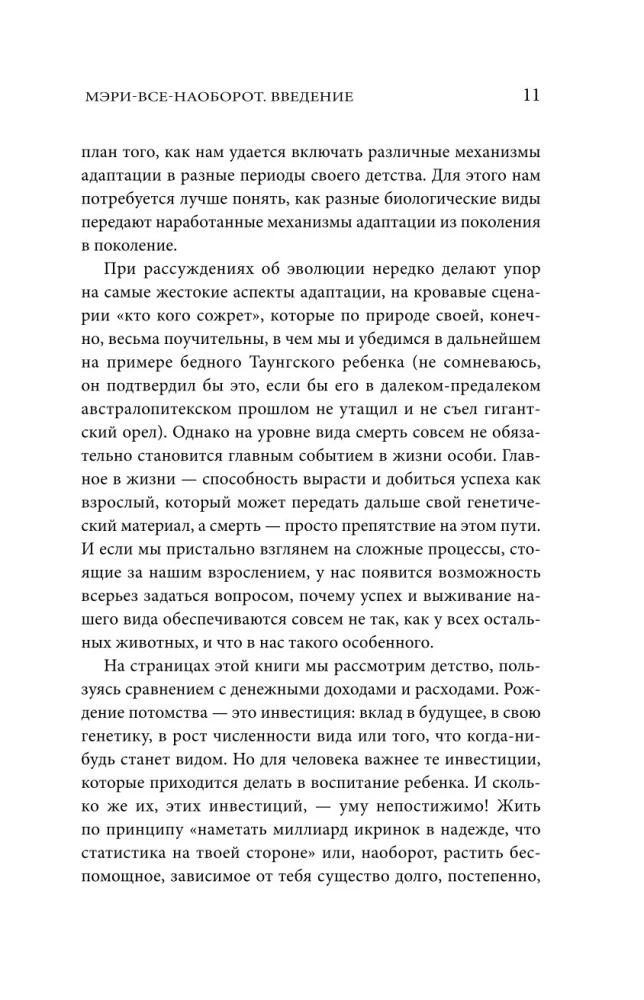 МЭРИ-ВСЕ-НАОБОРОТ. ВВЕДЕНИЕ 11

план того, как нам удается включать различные механизмы адаптации в разные периоды своего детства. Для этого нам потребуется лучше понять, как разные биологические виды передают наработанные механизмы адаптации из поколения в поколение.

При рассуждениях об эволюции нередко делают упор на самые жестокие аспекты адаптации, на кровавые сценарии «кто кого сожрет», которые по природе своей, конечно, весьма поучительны, в чем мы и убедимся в дальнейшем на примере бедного Таунгского ребенка (не сомневаюсь, он подтвердил бы это, если бы его в далеком-предалеком австралопитекском прошлом не утащил и не съел гигантский орел). Однако на уровне вида смерть совсем не обязательно становится главным событием в жизни особи. Главное в жизни — способность вырасти и добиться успеха как взрослый, который может передать дальше свой генетический материал, а смерть — просто препятствие на этом пути. И если мы пристально взглянем на сложные процессы, стоящие за нашим взрослением, у нас появится возможность всерьез задаться вопросом, почему успех и выживание нашего вида обеспечиваются совсем не так, как у всех остальных животных, и что в нас такого особенного.

На страницах этой книги мы рассмотрим детство, пользуясь сравнением с денежными доходами и расходами. Рождение потомства — это инвестиция: вклад в будущее, в свою генетику, в рост численности вида или того, что когда-нибудь станет видом. Но для человека важнее те инвестиции, которые приходится делать в воспитание ребенка. И сколько же их, этих инвестиций, — уму непостижимо! Жить по принципу «наметать миллиард икринок в надежде, что статистика на твоей стороне» или, наоборот, растить беспомощное, зависимое от тебя существо долго, постепенно,